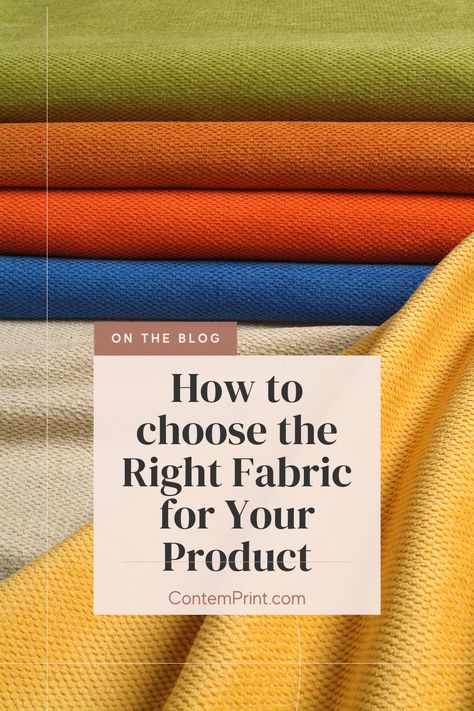 ON THE BLOG

How to choose the Right Fabric for Your Product

ContemPrint.com